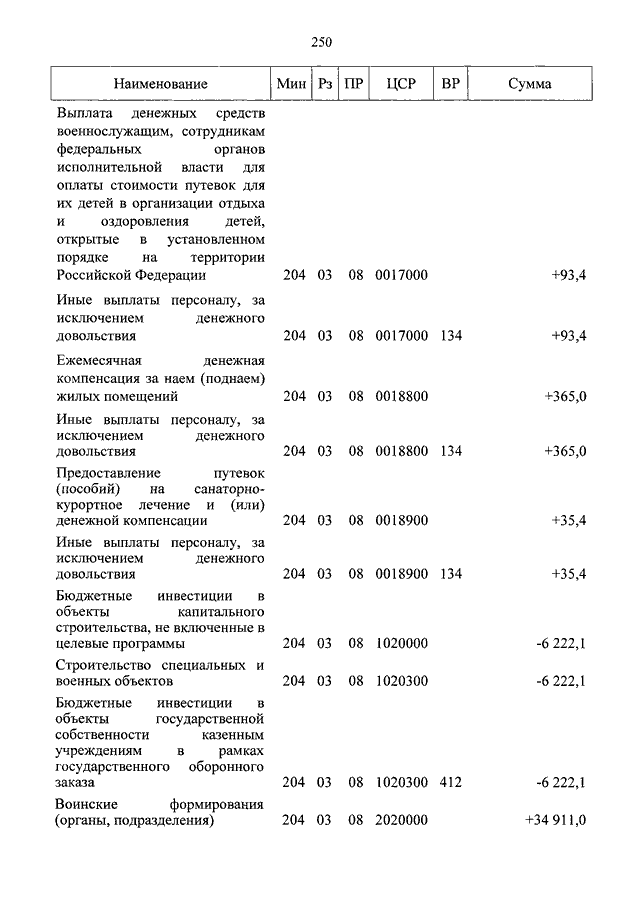 250

| Наименование | Мин | Рз | ПР | ЦСР | ВР | Сумма |
|---|---|---|---|---|---|---|
| Выплата денежных средств военнослужащим, сотрудникам федеральных органов исполнительной власти для оплаты стоимости путевок для их детей в организации отдыха и оздоровления детей, открытые в установленном порядке на территории Российской Федерации | 204 | 03 | 08 | 0017000 | | +93,4 |
| Иные выплаты персоналу, за исключением денежного довольствия | 204 | 03 | 08 | 0017000 | 134 | +93,4 |
| Ежемесячная денежная компенсация за наем (поднаем) жилых помещений | 204 | 03 | 08 | 0018800 | | +365,0 |
| Иные выплаты персоналу, за исключением денежного довольствия | 204 | 03 | 08 | 0018800 | 134 | +365,0 |
| Предоставление путевок (пособий) на санаторно-курортное лечение и (или) денежной компенсации | 204 | 03 | 08 | 0018900 | | +35,4 |
| Иные выплаты персоналу, за исключением денежного довольствия | 204 | 03 | 08 | 0018900 | 134 | +35,4 |
| Бюджетные инвестиции в объекты капитального строительства, не включенные в целевые программы | 204 | 03 | 08 | 1020000 | | -6 222,1 |
| Строительство специальных и военных объектов | 204 | 03 | 08 | 1020300 | | -6 222,1 |
| Бюджетные инвестиции в объекты государственной собственности казенным учреждениям в рамках государственного оборонного заказа | 204 | 03 | 08 | 1020300 | 412 | -6 222,1 |
| Воинские формирования (органы, подразделения) | 204 | 03 | 08 | 2020000 | | +34 911,0 |